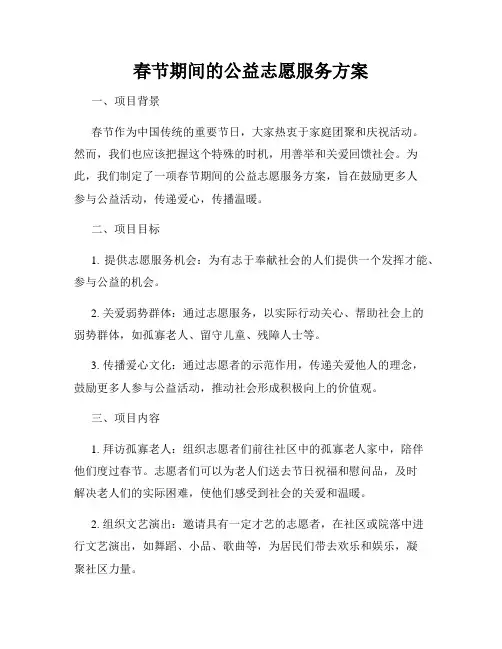 春节期间的公益志愿服务方案

一、项目背景

春节作为中国传统的重要节日，大家热衷于家庭团聚和庆祝活动。然而，我们也应该把握这个特殊的时机，用善举和关爱回馈社会。为此，我们制定了一项春节期间的公益志愿服务方案，旨在鼓励更多人参与公益活动，传递爱心，传播温暖。

二、项目目标

1. 提供志愿服务机会：为有志于奉献社会的人们提供一个发挥才能、参与公益的机会。

2. 关爱弱势群体：通过志愿服务，以实际行动关心、帮助社会上的弱势群体，如孤寡老人、留守儿童、残障人士等。

3. 传播爱心文化：通过志愿者的示范作用，传递关爱他人的理念，鼓励更多人参与公益活动，推动社会形成积极向上的价值观。

三、项目内容

1. 拜访孤寡老人：组织志愿者们前往社区中的孤寡老人家中，陪伴他们度过春节。志愿者们可以为老人们送去节日祝福和慰问品，及时解决老人们的实际困难，使他们感受到社会的关爱和温暖。

2. 组织文艺演出：邀请具有一定才艺的志愿者，在社区或院落中进行文艺演出，如舞蹈、小品、歌曲等，为居民们带去欢乐和娱乐，凝聚社区力量。